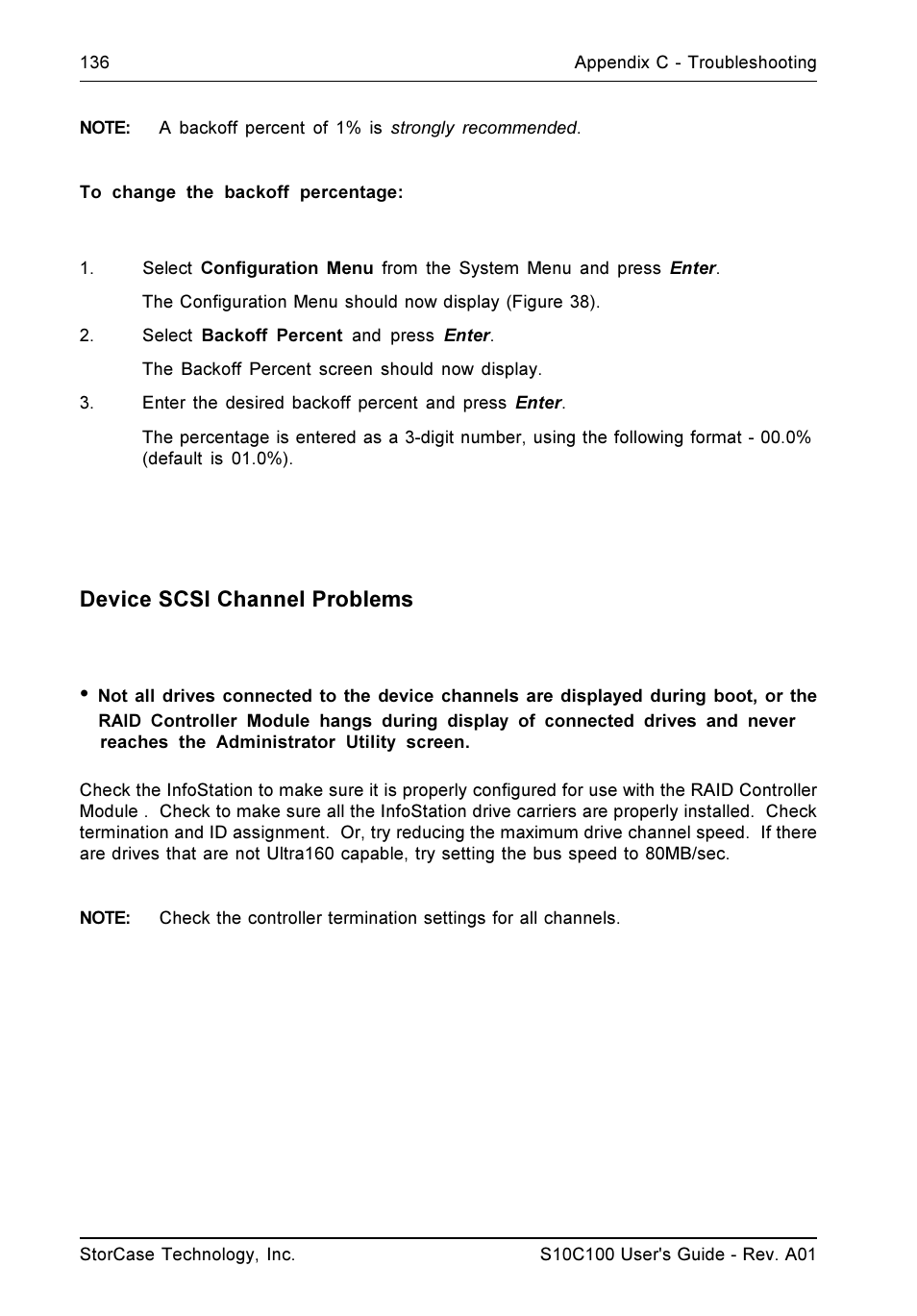 136 Appendix C - Troubleshooting

NOTE: A backoff percent of 1% is strongly recommended.

To change the backoff percentage:

1. Select Configuration Menu from the System Menu and press Enter.

The Configuration Menu should now display (Figure 38).

2. Select Backoff Percent and press Enter.

The Backoff Percent screen should now display.

3. Enter the desired backoff percent and press Enter.

The percentage is entered as a 3-digit number, using the following format - 00.0% (default is 01.0%).

Device SCSI Channel Problems

• Not all drives connected to the device channels are displayed during boot, or the RAID Controller Module hangs during display of connected drives and never reaches the Administrator Utility screen.

Check the InfoStation to make sure it is properly configured for use with the RAID Controller Module . Check to make sure all the InfoStation drive carriers are properly installed. Check termination and ID assignment. Or, try reducing the maximum drive channel speed. If there are drives that are not Ultra160 capable, try setting the bus speed to 80MB/sec.

NOTE: Check the controller termination settings for all channels.

StorCase Technology, Inc. S10C100 User's Guide - Rev. A01